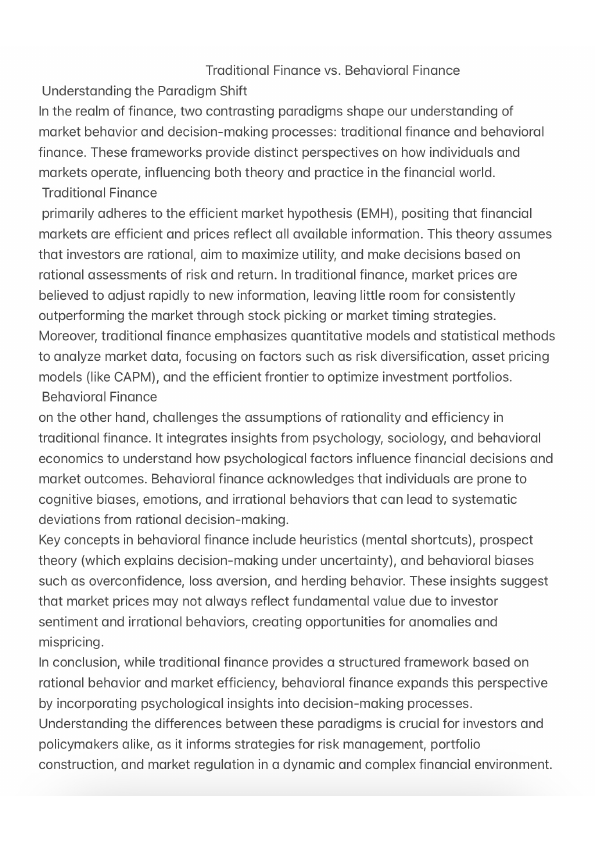 Traditional Finance vs. Behavioral Finance

Understanding the Paradigm Shift

In the realm of finance, two contrasting paradigms shape our understanding of market behavior and decision-making processes: traditional finance and behavioral finance. These frameworks provide distinct perspectives on how individuals and markets operate, influencing both theory and practice in the financial world.

Traditional Finance

primarily adheres to the efficient market hypothesis (EMH), positing that financial markets are efficient and prices reflect all available information. This theory assumes that investors are rational, aim to maximize utility, and make decisions based on rational assessments of risk and return. In traditional finance, market prices are believed to adjust rapidly to new information, leaving little room for consistently outperforming the market through stock picking or market timing strategies.

Moreover, traditional finance emphasizes quantitative models and statistical methods to analyze market data, focusing on factors such as risk diversification, asset pricing models (like CAPM), and the efficient frontier to optimize investment portfolios.

Behavioral Finance

on the other hand, challenges the assumptions of rationality and efficiency in traditional finance. It integrates insights from psychology, sociology, and behavioral economics to understand how psychological factors influence financial decisions and market outcomes. Behavioral finance acknowledges that individuals are prone to cognitive biases, emotions, and irrational behaviors that can lead to systematic deviations from rational decision-making.

Key concepts in behavioral finance include heuristics (mental shortcuts), prospect theory (which explains decision-making under uncertainty), and behavioral biases such as overconfidence, loss aversion, and herding behavior. These insights suggest that market prices may not always reflect fundamental value due to investor sentiment and irrational behaviors, creating opportunities for anomalies and mispricing.

In conclusion, while traditional finance provides a structured framework based on rational behavior and market efficiency, behavioral finance expands this perspective by incorporating psychological insights into decision-making processes.

Understanding the differences between these paradigms is crucial for investors and policymakers alike, as it informs strategies for risk management, portfolio construction, and market regulation in a dynamic and complex financial environment.